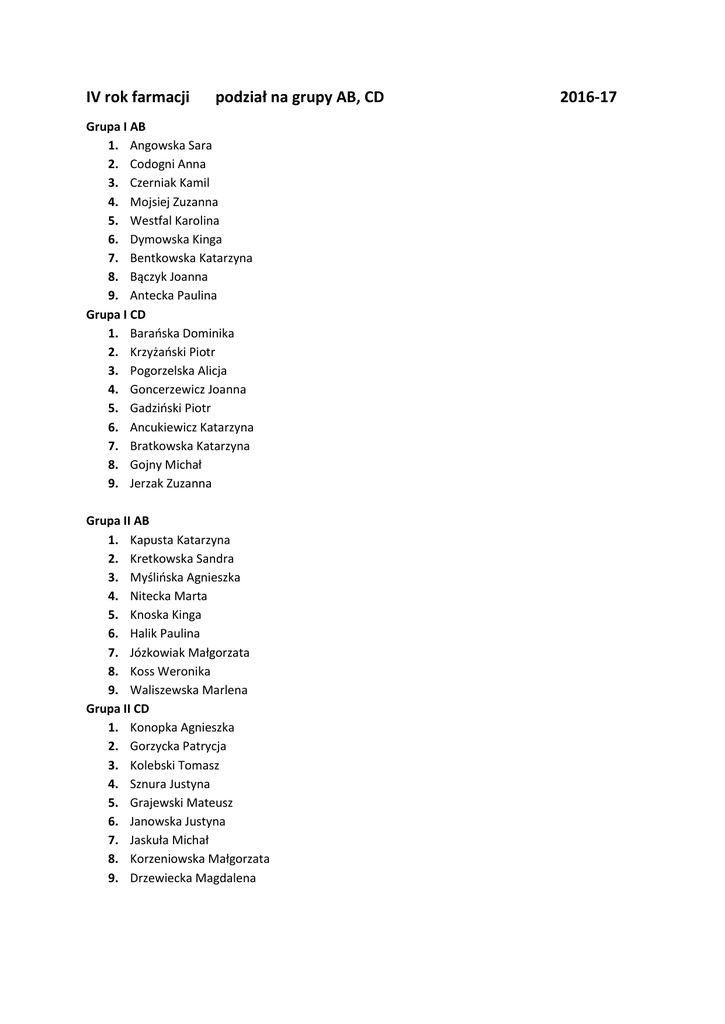 IV rok farmacji podział na grupy AB, CD 2016-17

Grupa I AB
1. Angowska Sara
2. Codogni Anna
3. Czerniak Kamil
4. Mojsiej Zuzanna
5. Westfal Karolina
6. Dymowska Kinga
7. Bentkowska Katarzyna
8. Bączyk Joanna
9. Antecka Paulina

Grupa I CD
1. Barańska Dominika
2. Krzyżański Piotr
3. Pogorzelska Alicja
4. Goncerzewicz Joanna
5. Gadziński Piotr
6. Ancukiewicz Katarzyna
7. Bratkowska Katarzyna
8. Gojny Michał
9. Jerzak Zuzanna

Grupa II AB
1. Kapusta Katarzyna
2. Kretkowska Sandra
3. Myślińska Agnieszka
4. Nitecka Marta
5. Knoska Kinga
6. Halik Paulina
7. Józkowiak Małgorzata
8. Koss Weronika
9. Waliszewska Marlena

Grupa II CD
1. Konopka Agnieszka
2. Gorzycka Patrycja
3. Kolebski Tomasz
4. Sznura Justyna
5. Grajewski Mateusz
6. Janowska Justyna
7. Jaskuła Michał
8. Korzeniowska Małgorzata
9. Drzewiecka Magdalena